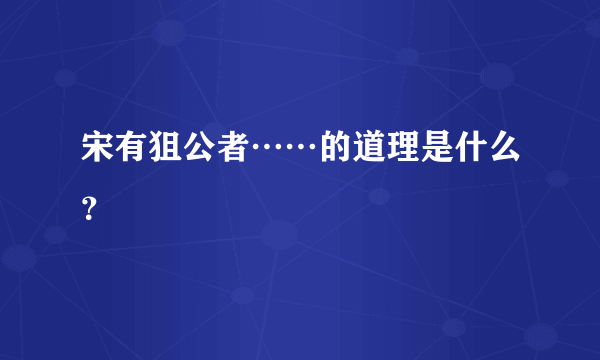 宋有狙公者……的道理是什么？